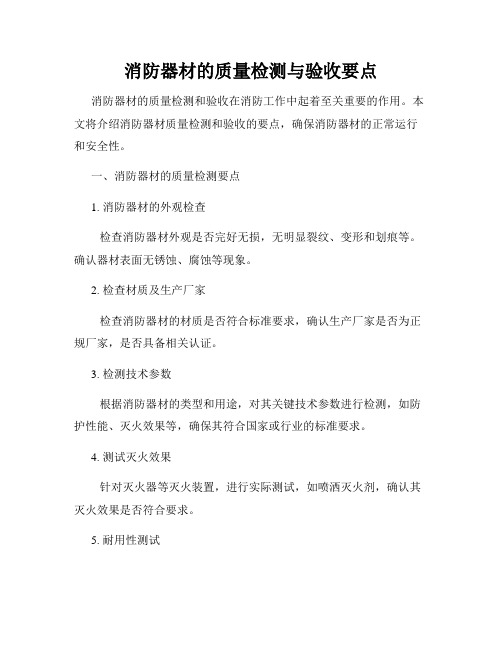 消防器材的质量检测与验收要点

消防器材的质量检测和验收在消防工作中起着至关重要的作用。本文将介绍消防器材质量检测和验收的要点，确保消防器材的正常运行和安全性。

一、消防器材的质量检测要点

1. 消防器材的外观检查

检查消防器材外观是否完好无损，无明显裂纹、变形和划痕等。确认器材表面无锈蚀、腐蚀等现象。

2. 检查材质及生产厂家

检查消防器材的材质是否符合标准要求，确认生产厂家是否为正规厂家，是否具备相关认证。

3. 检测技术参数

根据消防器材的类型和用途，对其关键技术参数进行检测，如防护性能、灭火效果等，确保其符合国家或行业的标准要求。

4. 测试灭火效果

针对灭火器等灭火装置，进行实际测试，如喷洒灭火剂，确认其灭火效果是否符合要求。

5. 耐用性测试